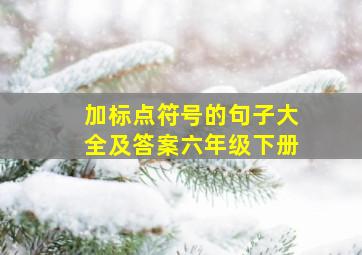 加标点符号的句子大全及答案六年级下册